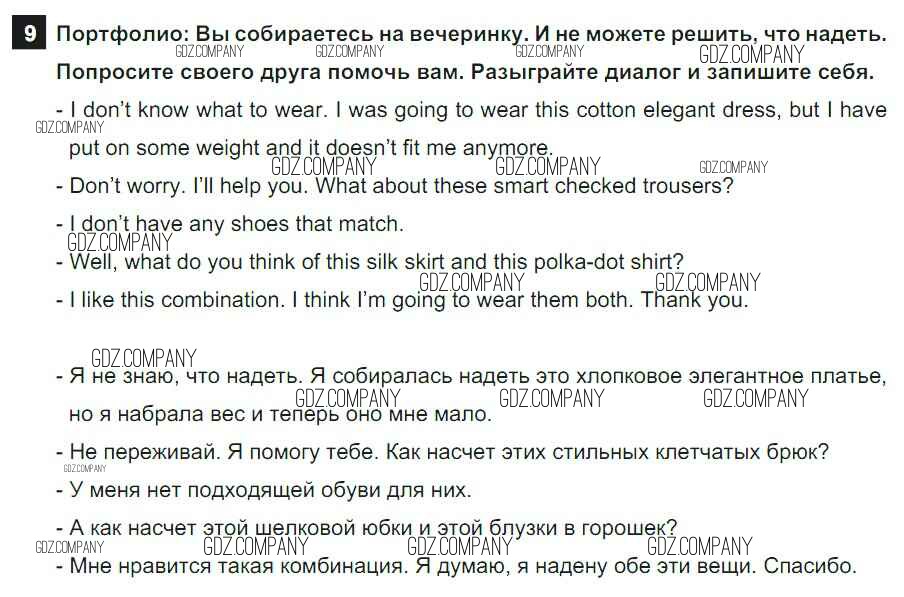 9 Портфолио: Вы собираетесь на вечеринку. И не можете решить, что надеть. Попросите своего друга помочь вам. Разыграйте диалог и запишите себя.

- I don't know what to wear. I was going to wear this cotton elegant dress, but I have put on some weight and it doesn't fit me anymore.

- Don't worry. I'll help you. What about these smart checked trousers?

- I don't have any shoes that match.

- Well, what do you think of this silk skirt and this polka-dot shirt?

- I like this combination. I think I'm going to wear them both. Thank you.

- Я не знаю, что надеть. Я собиралась надеть это хлопковое элегантное платье, но я набрала вес и теперь оно мне мало.

- Не переживай. Я помогу тебе. Как насчет этих стильных клетчатых брюк?

- У меня нет подходящей обуви для них.

- А как насчет этой шелковой юбки и этой блузки в горошек?

- Мне нравится такая комбинация. Я думаю, я надену обе эти вещи. Спасибо.

GDZ.COMPANY